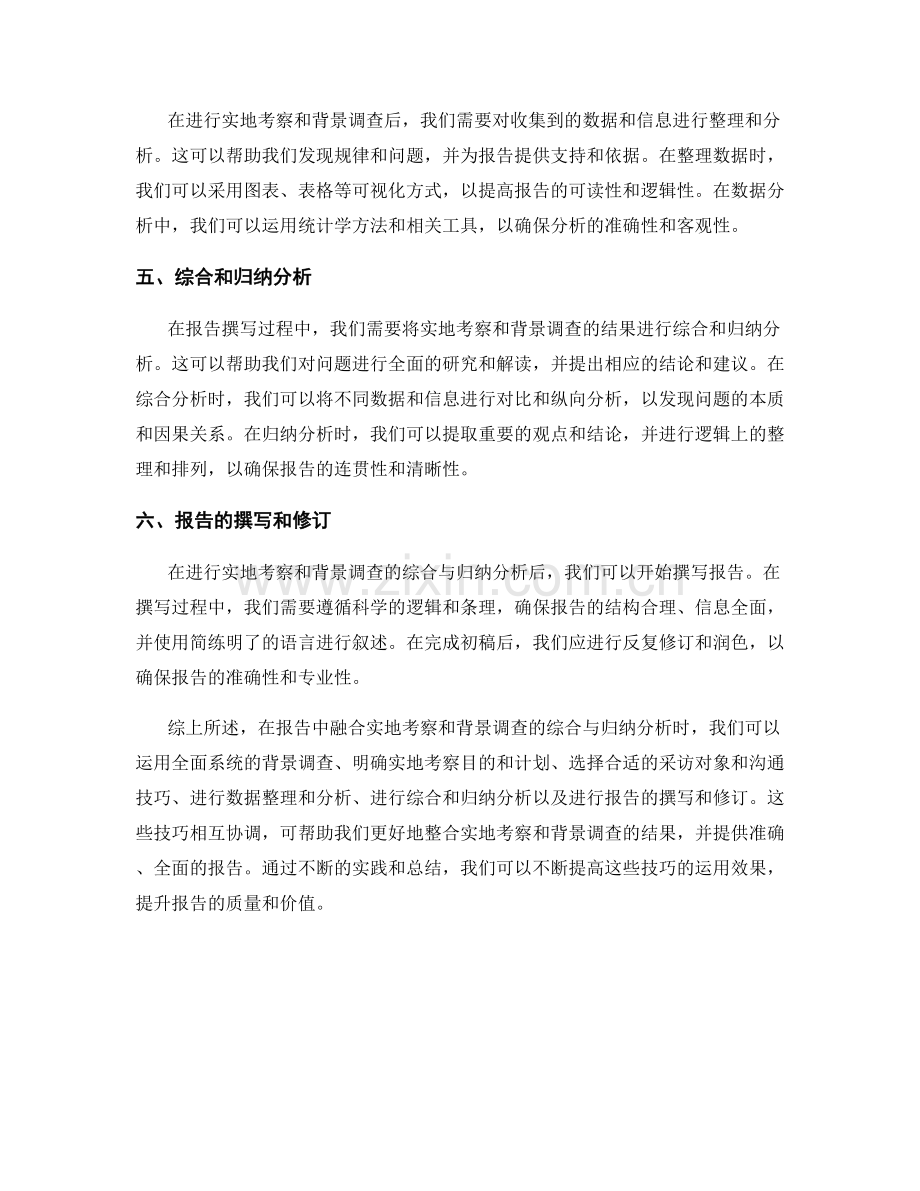 在进行实地考察和背景调查后，我们需要对收集到的数据和信息进行整理和分析。这可以帮助我们发现规律和问题，并为报告提供支持和依据。在整理数据时，我们可以采用图表、表格等可视化方式，以提高报告的可读性和逻辑性。在数据分析中，我们可以运用统计学方法和相关工具，以确保分析的准确性和客观性。

五、综合和归纳分析

在报告撰写过程中，我们需要将实地考察和背景调查的结果进行综合和归纳分析。这可以帮助我们对问题进行全面的研究和解读，并提出相应的结论和建议。在综合分析时，我们可以将不同数据和信息进行对比和纵向分析，以发现问题的本质和因果关系。在归纳分析时，我们可以提取重要的观点和结论，并进行逻辑上的整理和排列，以确保报告的连贯性和清晰性。

六、报告的撰写和修订

在进行实地考察和背景调查的综合与归纳分析后，我们可以开始撰写报告。在撰写过程中，我们需要遵循科学的逻辑和条理，确保报告的结构合理、信息全面，并使用简练明了的语言进行叙述。在完成初稿后，我们应进行反复修订和润色，以确保报告的准确性和专业性。

综上所述，在报告中融合实地考察和背景调查的综合与归纳分析时，我们可以运用全面系统的背景调查、明确实地考察目的和计划、选择合适的采访对象和沟通技巧、进行数据整理和分析、进行综合和归纳分析以及进行报告的撰写和修订。这些技巧相互协调，可帮助我们更好地整合实地考察和背景调查的结果，并提供准确、全面的报告。通过不断的实践和总结，我们可以不断提高这些技巧的运用效果，提升报告的质量和价值。

www.zixin.com.cn